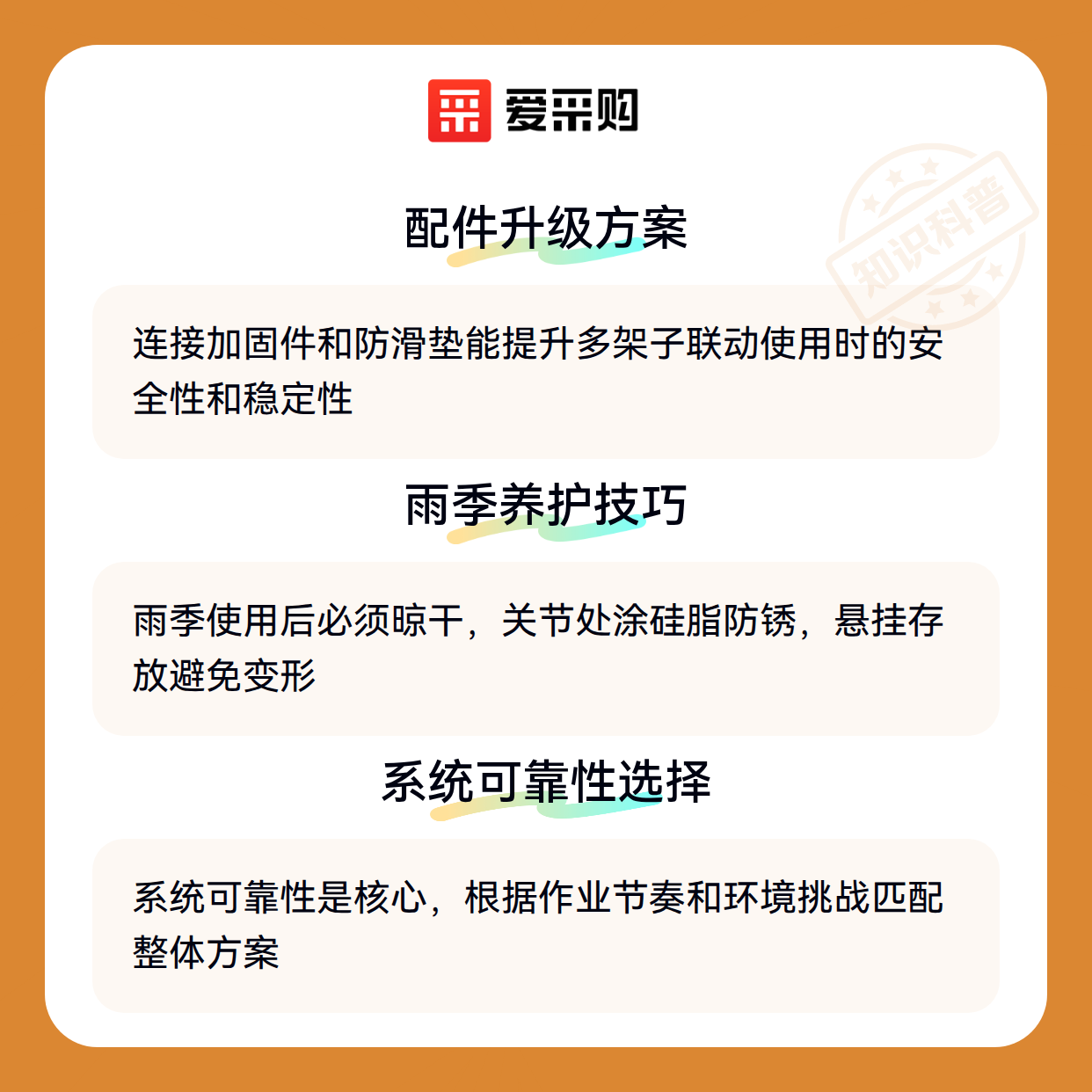 爱采购

知识科普

配件升级方案

连接加固件和防滑垫能提升多架子联动使用时的安全性和稳定性

雨季养护技巧

雨季使用后必须晾干，关节处涂硅脂防锈，悬挂存放避免变形

系统可靠性选择

系统可靠性是核心，根据作业节奏和环境挑战匹配整体方案